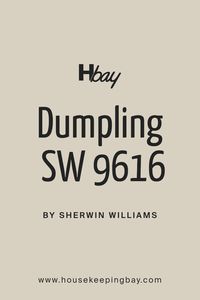 Hbay

Dumpling SW 9616

BY SHERWIN WILLIAMS

www.housekeepingbay.com